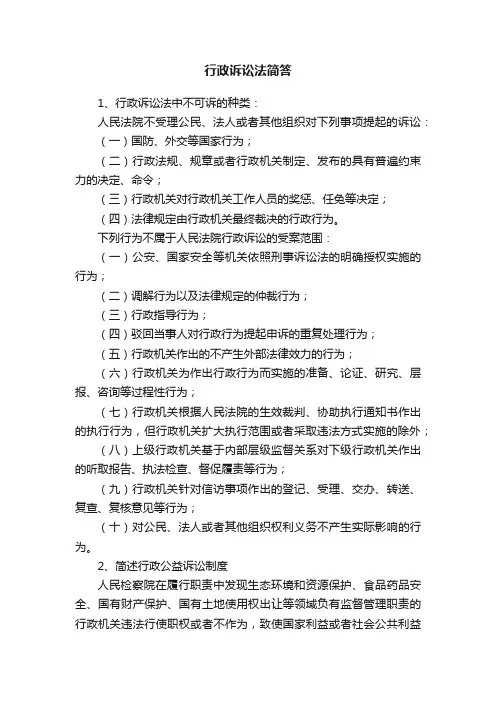 行政诉讼法简答

1、行政诉讼法中不可诉的种类：

人民法院不受理公民、法人或者其他组织对下列事项提起的诉讼：

（一）国防、外交等国家行为；

（二）行政法规、规章或者行政机关制定、发布的具有普遍约束力的决定、命令；

（三）行政机关对行政机关工作人员的奖惩、任免等决定；

（四）法律规定由行政机关最终裁决的行政行为。

下列行为不属于人民法院行政诉讼的受案范围：

（一）公安、国家安全等机关依照刑事诉讼法的明确授权实施的行为；

（二）调解行为以及法律规定的仲裁行为；

（三）行政指导行为；

（四）驳回当事人对行政行为提起申诉的重复处理行为；

（五）行政机关作出的不产生外部法律效力的行为；

（六）行政机关为作出行政行为而实施的准备、论证、研究、层报、咨询等过程性行为；

（七）行政机关根据人民法院的生效裁判、协助执行通知书作出的执行行为，但行政机关扩大执行范围或者采取违法方式实施的除外；

（八）上级行政机关基于内部层级监督关系对下级行政机关作出的听取报告、执法检查、督促履责等行为；

（九）行政机关针对信访事项作出的登记、受理、交办、转送、复查、复核意见等行为；

（十）对公民、法人或者其他组织权利义务不产生实际影响的行为。

2、简述行政公益诉讼制度

人民检察院在履行职责中发现生态环境和资源保护、食品药品安全、国有财产保护、国有土地使用权出让等领域负有监督管理职责的行政机关违法行使职权或者不作为，致使国家利益或者社会公共利益